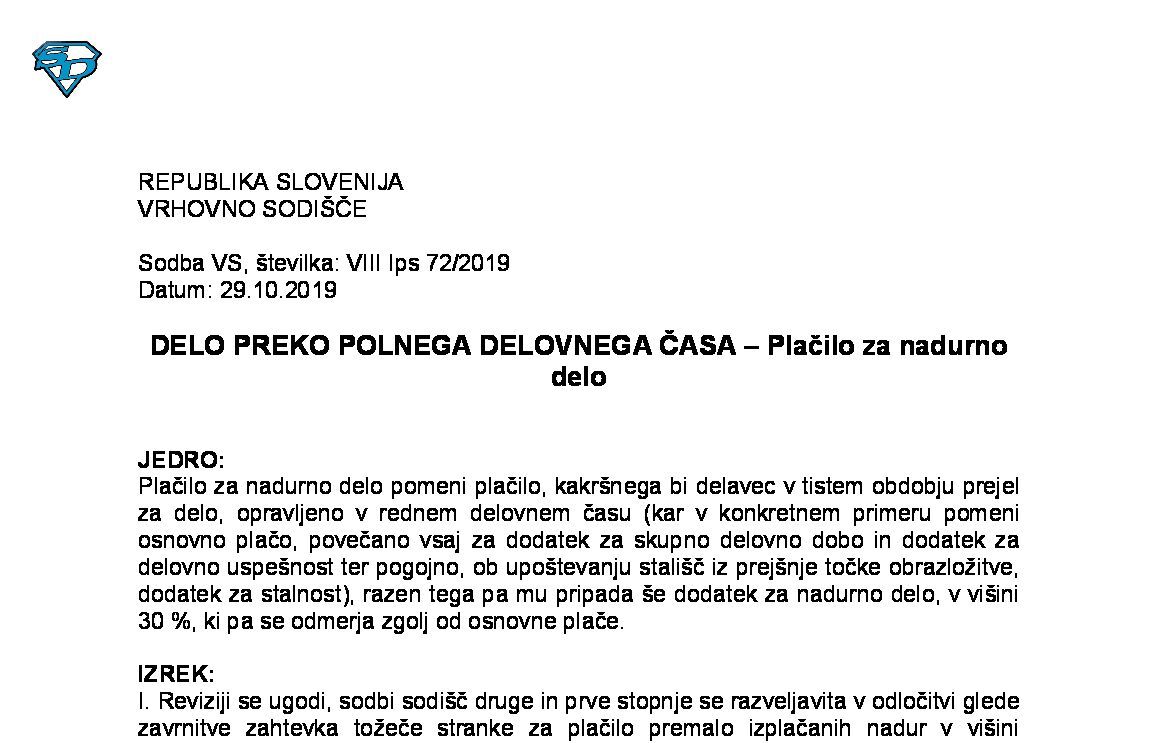 REPUBLIKA SLOVENIJA
VRHOVNO SODIŠČE

Sodba VS, številka: VIII Ips 72/2019
Datum: 29.10.2019

DELO PREKO POLNEGA DELOVNEGA ČASA – Plačilo za nadurno delo

JEDRO:
Plačilo za nadurno delo pomeni plačilo, kakršnega bi delavec v tistem obdobju prejel za delo, opravljeno v rednem delovnem času (kar v konkretnem primeru pomeni osnovno plačo, povečano vsaj za dodatek za skupno delovno dobo in dodatek za delovno uspešnost ter pogojno, ob upoštevanju stališč iz prejšnje točke obrazložitve, dodatek za stalnost), razen tega pa mu pripada še dodatek za nadurno delo, v višini 30 %, ki pa se odmerja zgolj od osnovne plače.

IZREK:
I. Reviziji se ugodi, sodbi sodišč druge in prve stopnje se razveljavita v odločitvi glede zavrnitve zahtevka tožeče stranke za plačilo premalo izplačanih nadur v višini